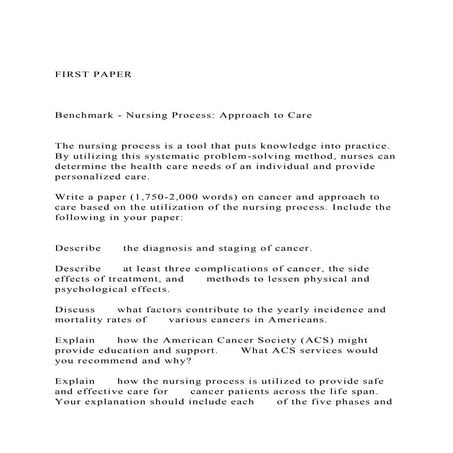 FIRST PAPER

Benchmark - Nursing Process: Approach to Care

The nursing process is a tool that puts knowledge into practice. By utilizing this systematic problem-solving method, nurses can determine the health care needs of an individual and provide personalized care.

Write a paper (1,750-2,000 words) on cancer and approach to care based on the utilization of the nursing process. Include the following in your paper:

Describe the diagnosis and staging of cancer.

Describe at least three complications of cancer, the side effects of treatment, and methods to lessen physical and psychological effects.

Discuss what factors contribute to the yearly incidence and mortality rates of various cancers in Americans.

Explain how the American Cancer Society (ACS) might provide education and support. What ACS services would you recommend and why?

Explain how the nursing process is utilized to provide safe and effective care for cancer patients across the life span. Your explanation should include each of the five phases and